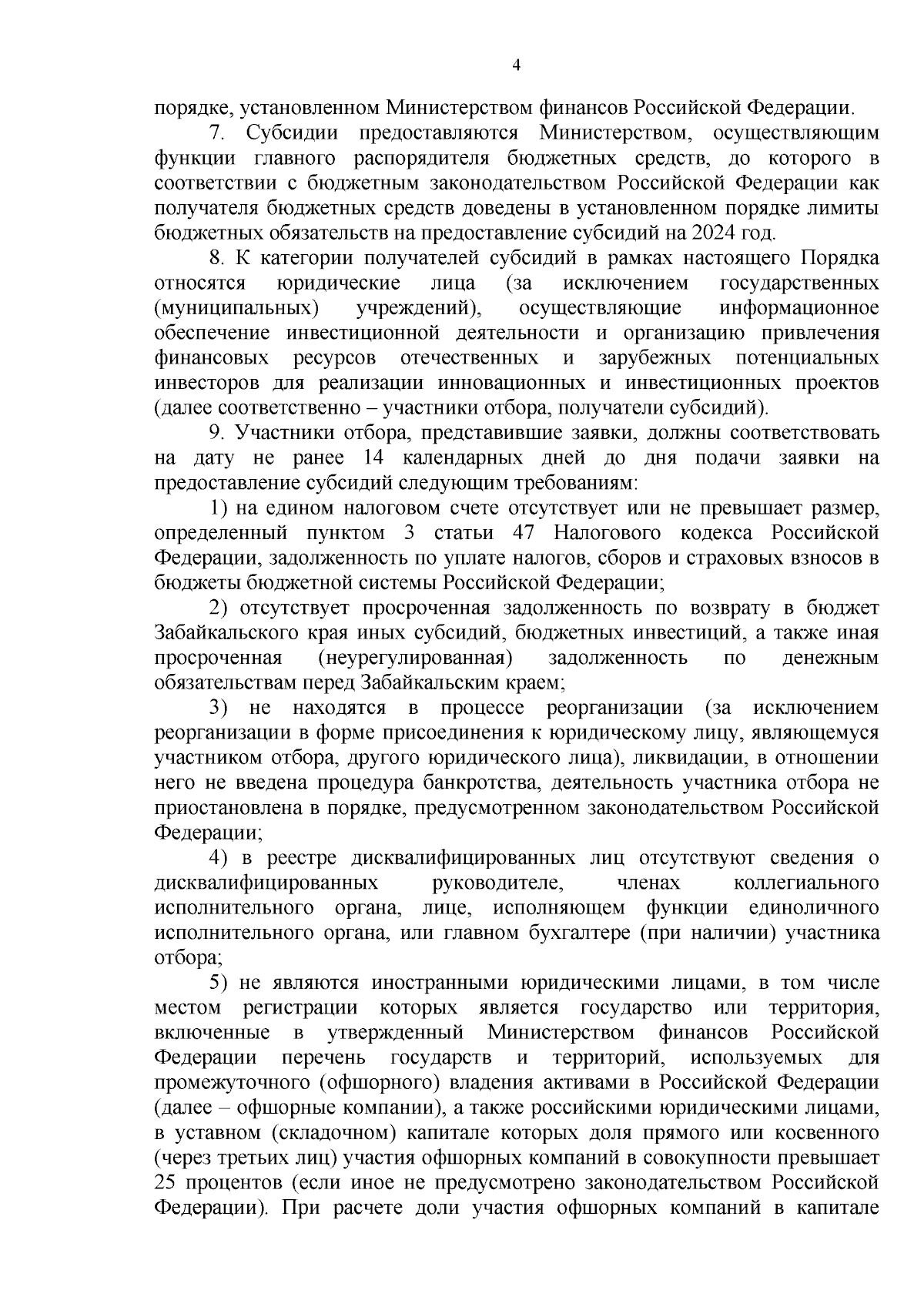 4

порядке, установленном Министерством финансов Российской Федерации.

7. Субсидии предоставляются Министерством, осуществляющим функции главного распорядителя бюджетных средств, до которого в соответствии с бюджетным законодательством Российской Федерации как получателя бюджетных средств доведены в установленном порядке лимиты бюджетных обязательств на предоставление субсидий на 2024 год.

8. К категории получателей субсидий в рамках настоящего Порядка относятся юридические лица (за исключением государственных (муниципальных) учреждений), осуществляющие информационное обеспечение инвестиционной деятельности и организацию привлечения финансовых ресурсов отечественных и зарубежных потенциальных инвесторов для реализации инновационных и инвестиционных проектов (далее соответственно – участники отбора, получатели субсидий).

9. Участники отбора, представившие заявки, должны соответствовать на дату не ранее 14 календарных дней до дня подачи заявки на предоставление субсидий следующим требованиям:

1) на едином налоговом счете отсутствует или не превышает размер, определенный пунктом 3 статьи 47 Налогового кодекса Российской Федерации, задолженность по уплате налогов, сборов и страховых взносов в бюджеты бюджетной системы Российской Федерации;

2) отсутствует просроченная задолженность по возврату в бюджет Забайкальского края иных субсидий, бюджетных инвестиций, а также иная просроченная (неурегулированная) задолженность по денежным обязательствам перед Забайкальским краем;

3) не находятся в процессе реорганизации (за исключением реорганизации в форме присоединения к юридическому лицу, являющемуся участником отбора, другого юридического лица), ликвидации, в отношении него не введена процедура банкротства, деятельность участника отбора не приостановлена в порядке, предусмотренном законодательством Российской Федерации;

4) в реестре дисквалифицированных лиц отсутствуют сведения о дисквалифицированных руководителе, членах коллегиального исполнительного органа, лице, исполняющем функции единоличного исполнительного органа, или главном бухгалтере (при наличии) участника отбора;

5) не являются иностранными юридическими лицами, в том числе местом регистрации которых является государство или территория, включенные в утвержденный Министерством финансов Российской Федерации перечень государств и территорий, используемых для промежуточного (офшорного) владения активами в Российской Федерации (далее – офшорные компании), а также российскими юридическими лицами, в уставном (складочном) капитале которых доля прямого или косвенного (через третьих лиц) участия офшорных компаний в совокупности превышает 25 процентов (если иное не предусмотрено законодательством Российской Федерации). При расчете доли участия офшорных компаний в капитале